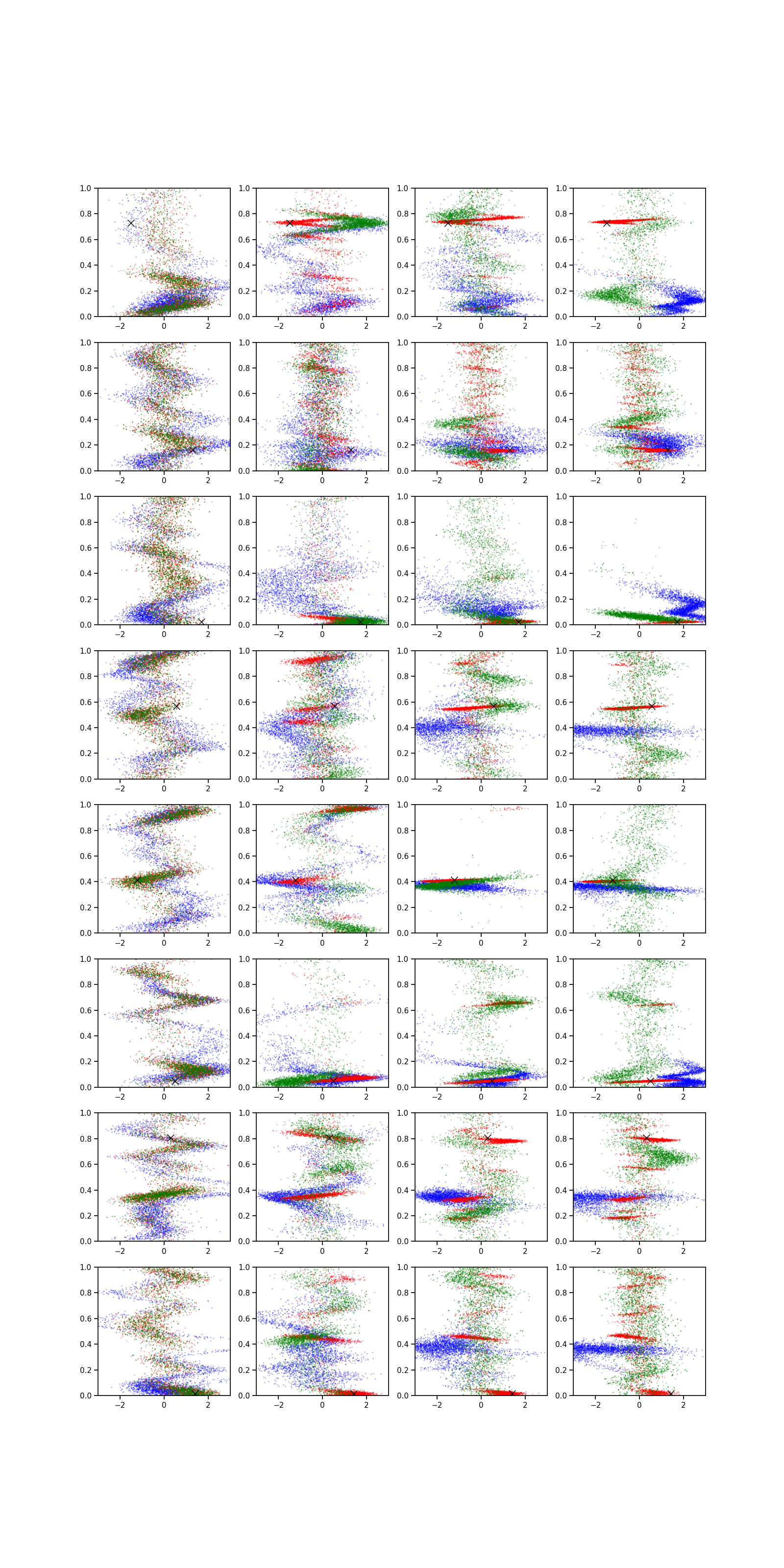 1.0
0.8
0.6
0.4
0.2
0.0
−2
0
2